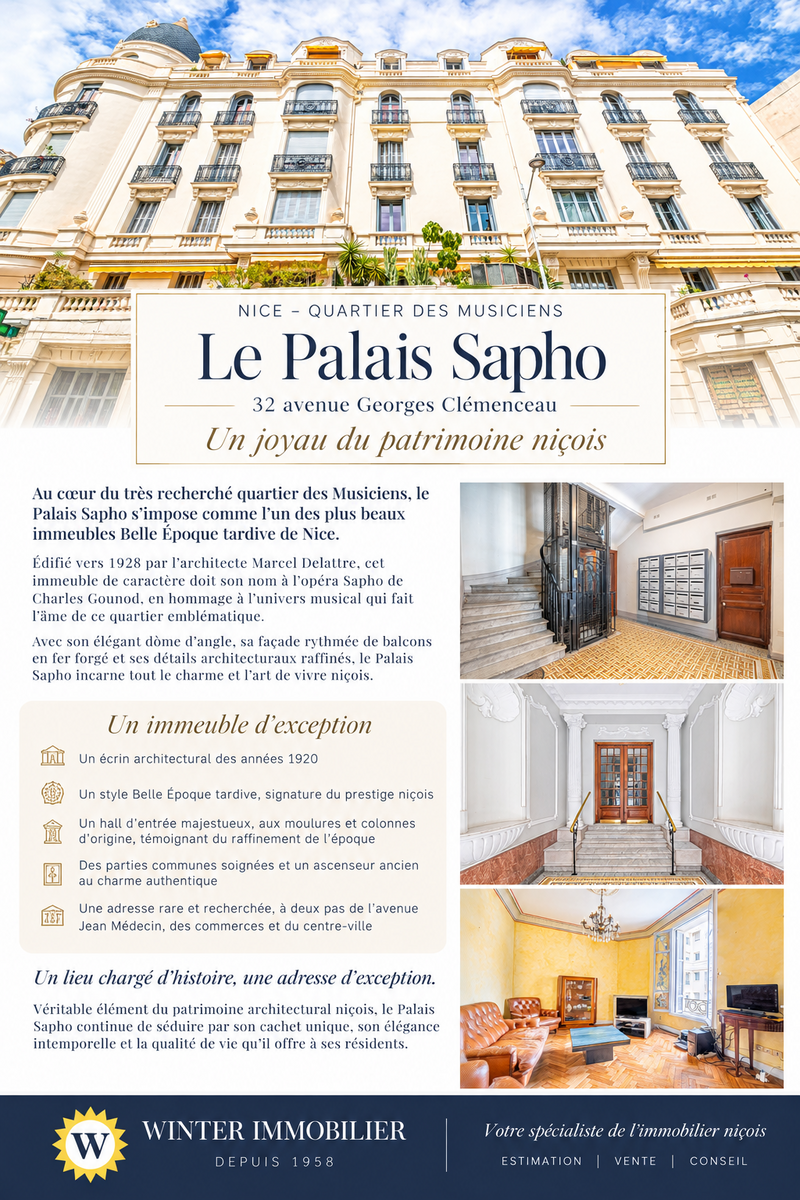 NICE – QUARTIER DES MUSICIENS

Le Palais Sapho

32 avenue Georges Clémenceau

Un joyau du patrimoine niçois

Au cœur du très recherché quartier des Musiciens, le Palais Sapho s'impose comme l'un des plus beaux immeubles Belle Époque tardive de Nice.

Édifié vers 1928 par l'architecte Marcel Delattre, cet immeuble de caractère doit son nom à l'opéra Sapho de Charles Gounod, en hommage à l'univers musical qui fait l'âme de ce quartier emblématique.

Avec son élégant dôme d'angle, sa façade rythmée de balcons en fer forgé et ses détails architecturaux raffinés, le Palais Sapho incarne tout le charme et l'art de vivre niçois.

Un immeuble d'exception

Un écrin architectural des années 1920

Un style Belle Époque tardive, signature du prestige niçois

Un hall d'entrée majestueux, aux moulures et colonnes d'origine, témoignant du raffinement de l'époque

Des parties communes soignées et un ascenseur ancien au charme authentique

Une adresse rare et recherchée, à deux pas de l'avenue Jean Médecin, des commerces et du centre-ville

Un lieu chargé d'histoire, une adresse d'exception.

Véritable élément du patrimoine architectural niçois, le Palais Sapho continue de séduire par son cachet unique, son élégance intemporelle et la qualité de vie qu'il offre à ses résidents.

W

WINTER IMMOBILIER

DEPUIS 1958

Votre spécialiste de l'immobilier niçois

ESTIMATION | VENTE | CONSEIL